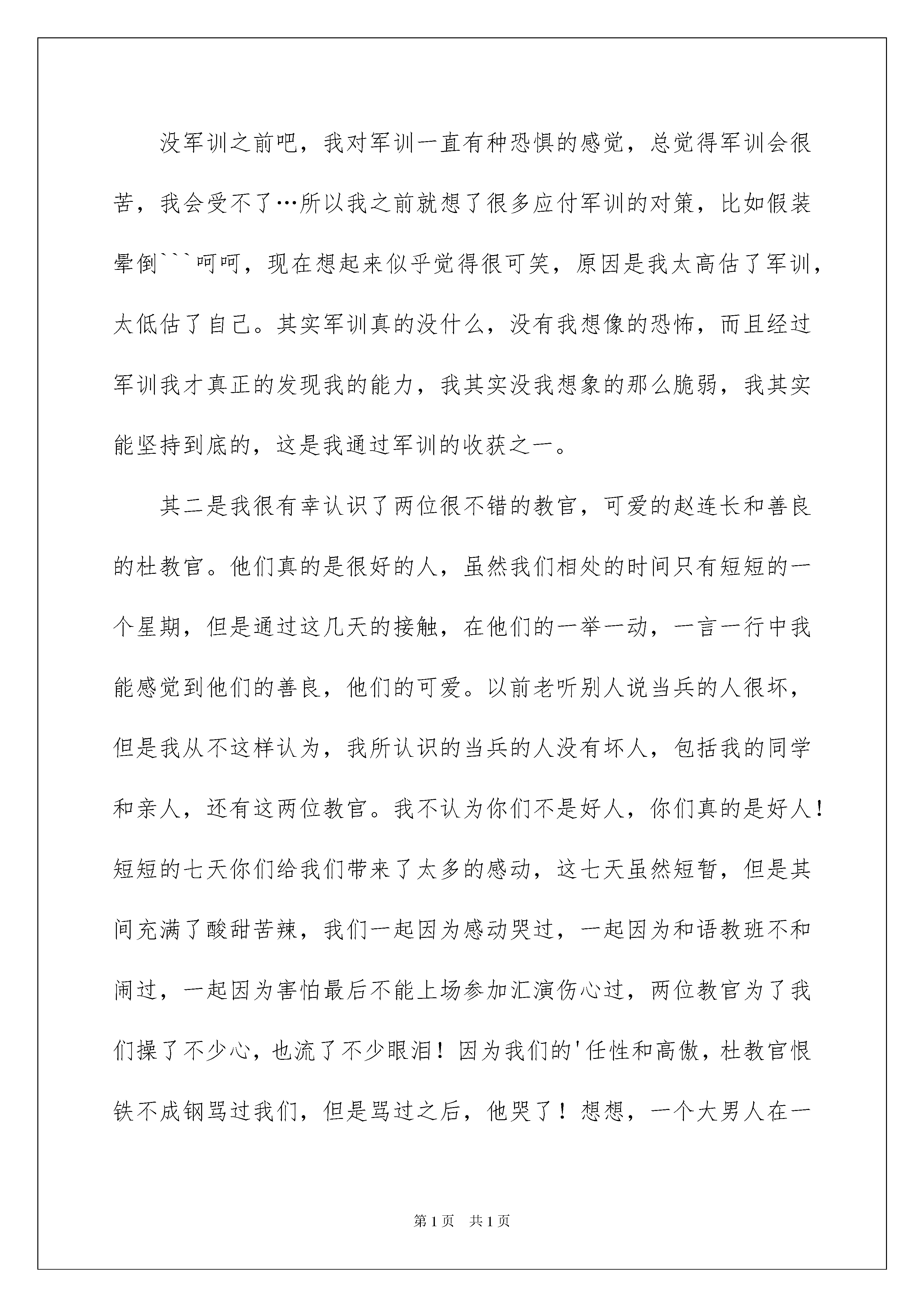 没军训之前吧，我对军训一直有种恐惧的感觉，总觉得军训会很苦，我会受不了…所以我之前就想了很多应付军训的对策，比如假装晕倒```呵呵，现在想起来似乎觉得很可笑，原因是我太高估了军训，太低估了自己。其实军训真的没什么，没有我想像的恐怖，而且经过军训我才真正的发现我的能力，我其实没我想象的那么脆弱，我其实能坚持到底的，这是我通过军训的收获之一。

其二是我很有幸认识了两位很不错的教官，可爱的赵连长和善良的杜教官。他们真的是很好的人，虽然我们相处的时间只有短短的一个星期，但是通过这几天的接触，在他们的一举一动，一言一行中我能感觉到他们的善良，他们的可爱。以前老听别人说当兵的人很坏，但是我从不这样认为，我所认识的当兵的人没有坏人，包括我的同学和亲人，还有这两位教官。我不认为你们不是好人，你们真的是好人！短短的七天你们给我们带来了太多的感动，这七天虽然短暂，但是其间充满了酸甜苦辣，我们一起因为感动哭过，一起因为和语教班不和闹过，一起因为害怕最后不能上场参加汇演伤心过，两位教官为了我们操了不少心，也流了不少眼泪！因为我们的'任性和高傲，杜教官恨铁不成钢骂过我们，但是骂过之后，他哭了！想想，一个大男人在一

第1页 共1页